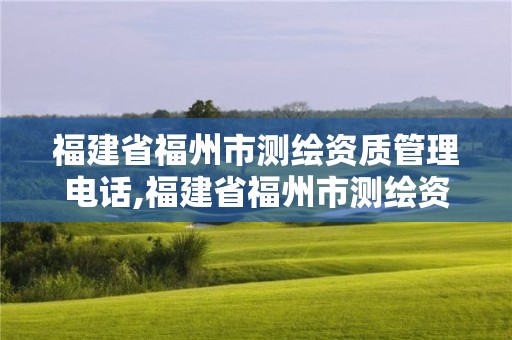 福建省福州市测绘资质管理电话,福建省福州市测绘资